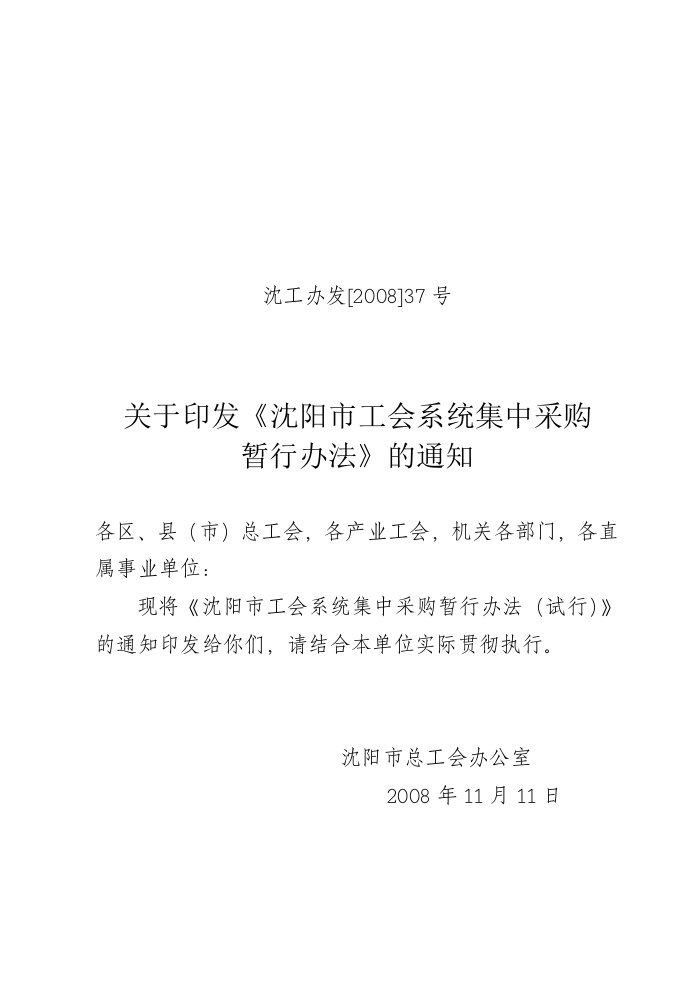 沈工办发[2008]37 号

关于印发《沈阳市工会系统集中采购暂行办法》的通知

各区、县（市）总工会，各产业工会，机关各部门，各直属事业单位：

现将《沈阳市工会系统集中采购暂行办法（试行）》的通知印发给你们，请结合本单位实际贯彻执行。

沈阳市总工会办公室

2008 年 11 月 11 日